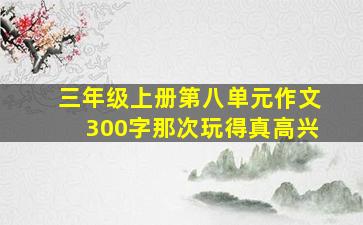 三年级上册第八单元作文
300字那次玩得真高兴